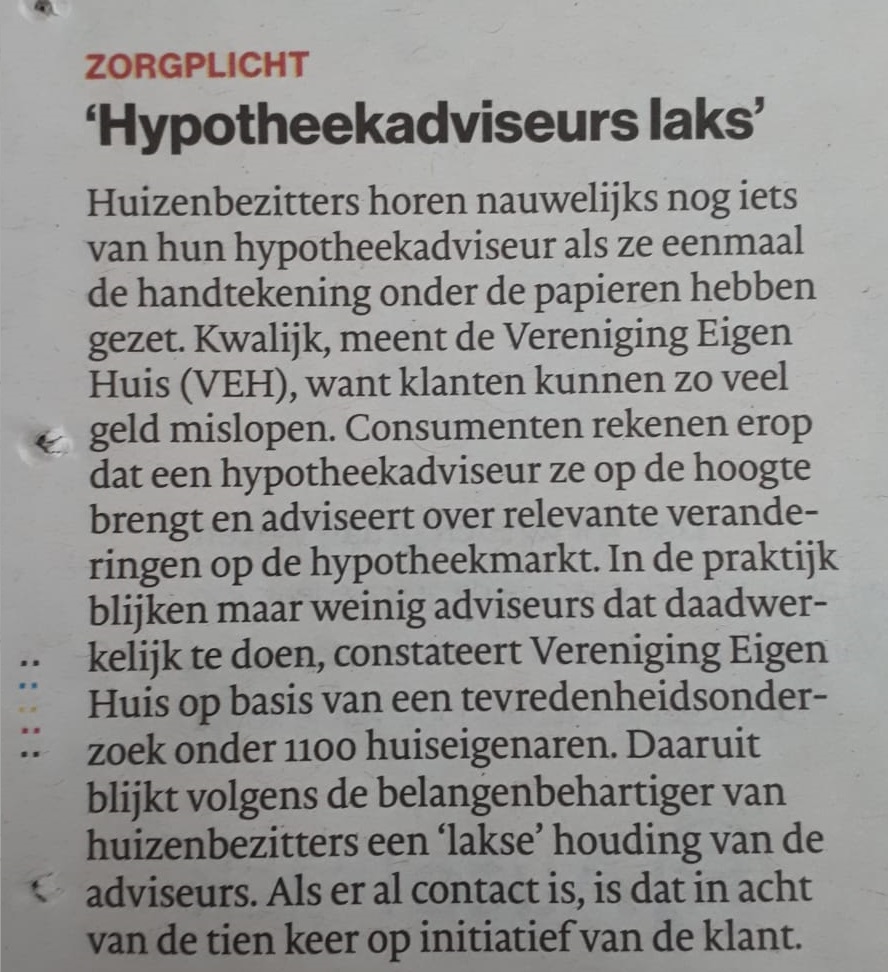 ZORGPLICHT

'Hypotheekadviseurs laks'

Huizenbezitters horen nauwelijks nog iets van hun hypotheekadviseur als ze eenmaal de handtekening onder de papieren hebben gezet. Kwalijk, meent de Vereniging Eigen Huis (VEH), want klanten kunnen zo veel geld mislopen. Consumenten rekenen erop dat een hypotheekadviseur ze op de hoogte brengt en adviseert over relevante veranderingen op de hypotheekmarkt. In de praktijk blijken maar weinig adviseurs dat daadwerkelijk te doen, constateert Vereniging Eigen Huis op basis van een tevredenheidsonderzoek onder 1100 huiseigenaren. Daaruit blijkt volgens de belangenbehartiger van huizenbezitters een 'lakse' houding van de adviseurs. Als er al contact is, is dat in acht van de tien keer op initiatief van de klant.